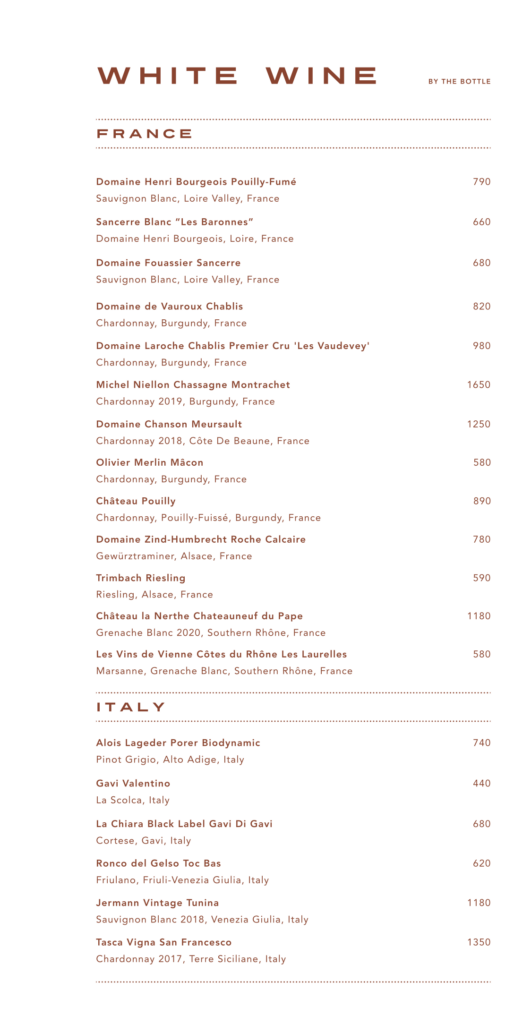 WHITE WINE

BY THE BOTTLE

FRANCE

Domaine Henri Bourgeois Pouilly-Fumé 790
Sauvignon Blanc, Loire Valley, France

Sancerre Blanc "Les Baronnes" 660
Domaine Henri Bourgeois, Loire, France

Domaine Fouassier Sancerre 680
Sauvignon Blanc, Loire Valley, France

Domaine de Vauroux Chablis 820
Chardonnay, Burgundy, France

Domaine Laroche Chablis Premier Cru 'Les Vaudevey' 980
Chardonnay, Burgundy, France

Michel Niellon Chassagne Montrachet 1650
Chardonnay 2019, Burgundy, France

Domaine Chanson Meursault 1250
Chardonnay 2018, Côte De Beaune, France

Olivier Merlin Mâcon 580
Chardonnay, Burgundy, France

Château Pouilly 890
Chardonnay, Pouilly-Fuissé, Burgundy, France

Domaine Zind-Humbrecht Roche Calcaire 780
Gewürztraminer, Alsace, France

Trimbach Riesling 590
Riesling, Alsace, France

Château la Nerthe Chateauneuf du Pape 1180
Grenache Blanc 2020, Southern Rhône, France

Les Vins de Vienne Côtes du Rhône Les Laurelles 580
Marsanne, Grenache Blanc, Southern Rhône, France

ITALY

Alois Lageder Porer Biodynamic 740
Pinot Grigio, Alto Adige, Italy

Gavi Valentino 440
La Scolca, Italy

La Chiara Black Label Gavi Di Gavi 680
Cortese, Gavi, Italy

Ronco del Gelso Toc Bas 620
Friulano, Friuli-Venezia Giulia, Italy

Jermann Vintage Tunina 1180
Sauvignon Blanc 2018, Venezia Giulia, Italy

Tasca Vigna San Francesco 1350
Chardonnay 2017, Terre Siciliane, Italy